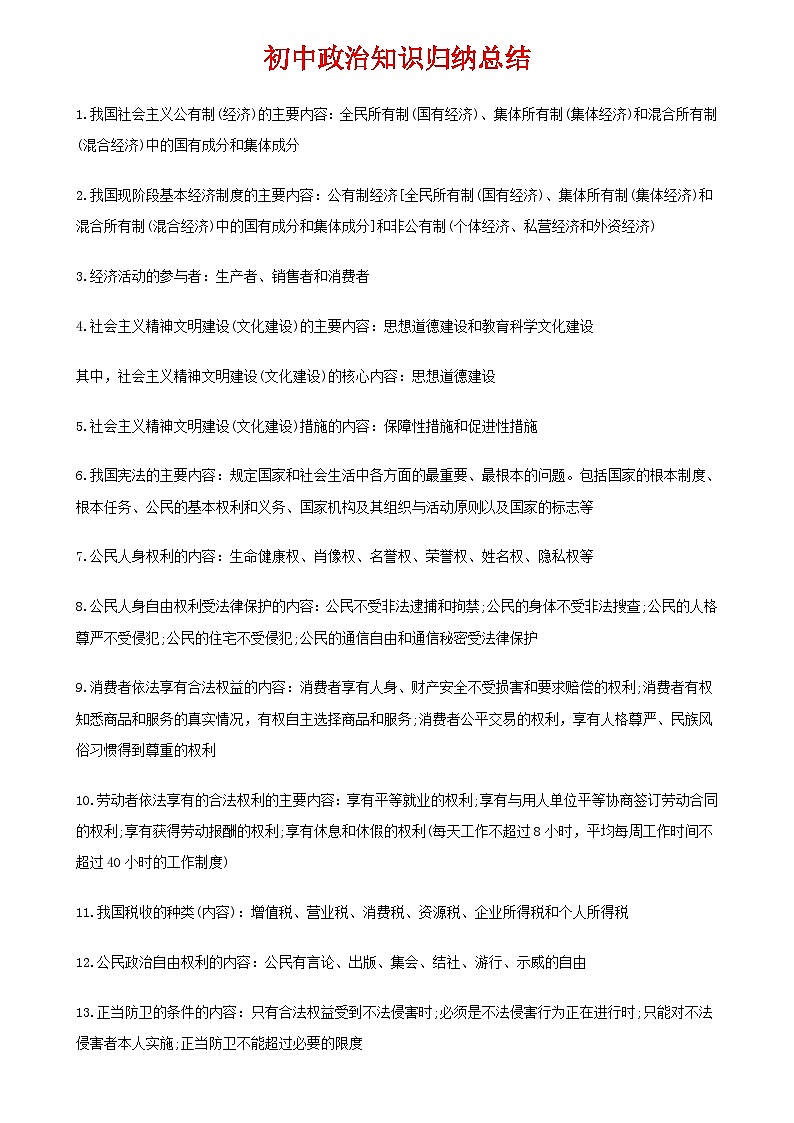 初中政治知识归纳总结

1.我国社会主义公有制(经济)的主要内容：全民所有制(国有经济)、集体所有制(集体经济)和混合所有制(混合经济)中的国有成分和集体成分

2.我国现阶段基本经济制度的主要内容：公有制经济[全民所有制(国有经济)、集体所有制(集体经济)和混合所有制(混合经济)中的国有成分和集体成分]和非公有制(个体经济、私营经济和外资经济)

3.经济活动的参与者：生产者、销售者和消费者

4.社会主义精神文明建设(文化建设)的主要内容：思想道德建设和教育科学文化建设

其中，社会主义精神文明建设(文化建设)的核心内容：思想道德建设

5.社会主义精神文明建设(文化建设)措施的内容：保障性措施和促进性措施

6.我国宪法的主要内容：规定国家和社会生活中各方面的最重要、最根本的问题。包括国家的根本制度、根本任务、公民的基本权利和义务、国家机构及其组织与活动原则以及国家的标志等

7.公民人身权利的内容：生命健康权、肖像权、名誉权、荣誉权、姓名权、隐私权等

8.公民人身自由权利受法律保护的内容：公民不受非法逮捕和拘禁;公民的身体不受非法搜查;公民的人格尊严不受侵犯;公民的住宅不受侵犯;公民的通信自由和通信秘密受法律保护

9.消费者依法享有合法权益的内容：消费者享有人身、财产安全不受损害和要求赔偿的权利;消费者有权知悉商品和服务的真实情况，有权自主选择商品和服务;消费者公平交易的权利，享有人格尊严、民族风俗习惯得到尊重的权利

10.劳动者依法享有的合法权利的主要内容：享有平等就业的权利;享有与用人单位平等协商签订劳动合同的权利;享有获得劳动报酬的权利;享有休息和休假的权利(每天工作不超过8小时，平均每周工作时间不超过40小时的工作制度)

11.我国税收的种类(内容)：增值税、营业税、消费税、资源税、企业所得税和个人所得税

12.公民政治自由权利的内容：公民有言论、出版、集会、结社、游行、示威的自由

13.正当防卫的条件的内容：只有合法权益受到不法侵害时;必须是不法侵害行为正在进行时;只能对不法侵害者本人实施;正当防卫不能超过必要的限度